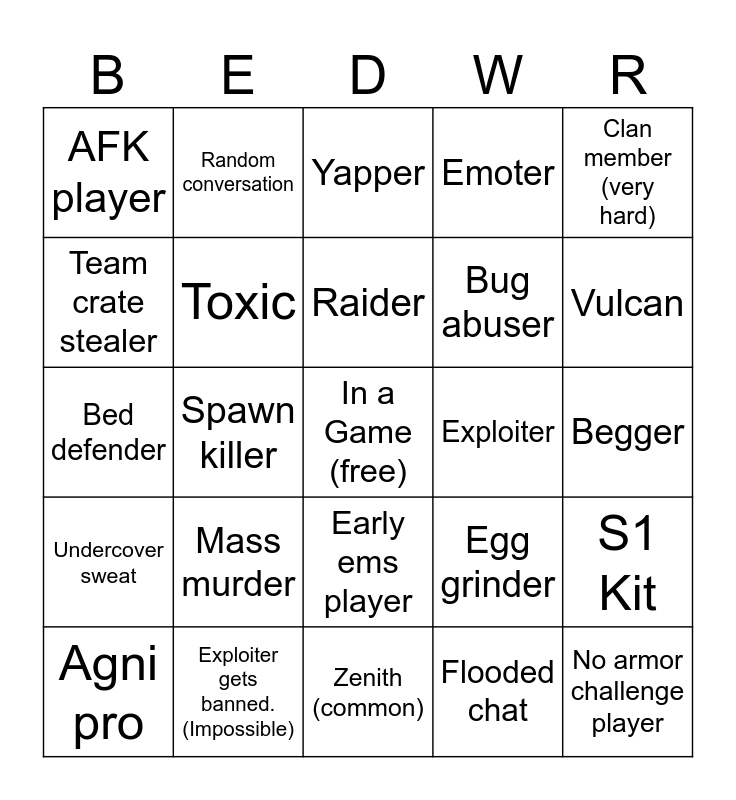 | B | E | D | W | R |
|---|---|---|---|---|
| AFK player | Random conversation | Yapper | Emoter | Clan member (very hard) |
| Team crate stealer | Toxic | Raider | Bug abuser | Vulcan |
| Bed defender | Spawn killer | In a Game (free) | Exploiter | Begger |
| Undercover sweat | Mass murder | Early ems player | Egg grinder | S1 Kit |
| Agni pro | Exploiter gets banned. (Impossible) | Zenith (common) | Flooded chat | No armor challenge player |